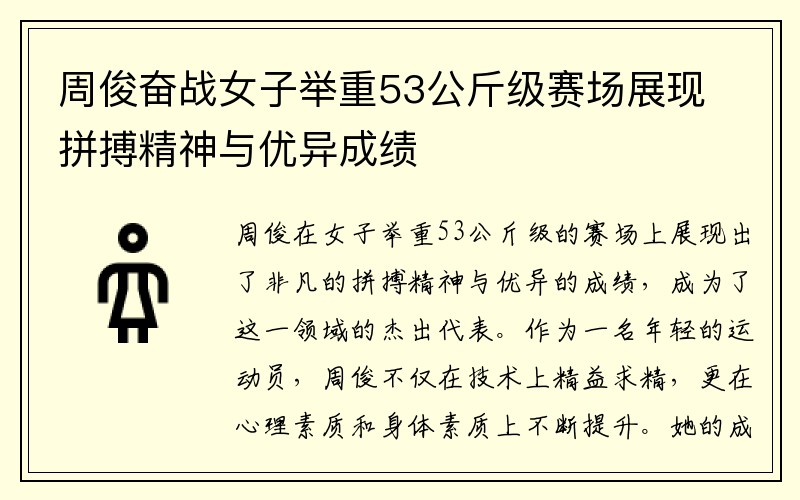 周俊奋战女子举重53公斤级赛场展现拼搏精神与优异成绩

周俊在女子举重53公斤级的赛场上展现出了非凡的拼搏精神与优异的成绩，成为了这一领域的杰出代表。作为一名年轻的运动员，周俊不仅在技术上精益求精，更在心理素质和身体素质上不断提升。她的成